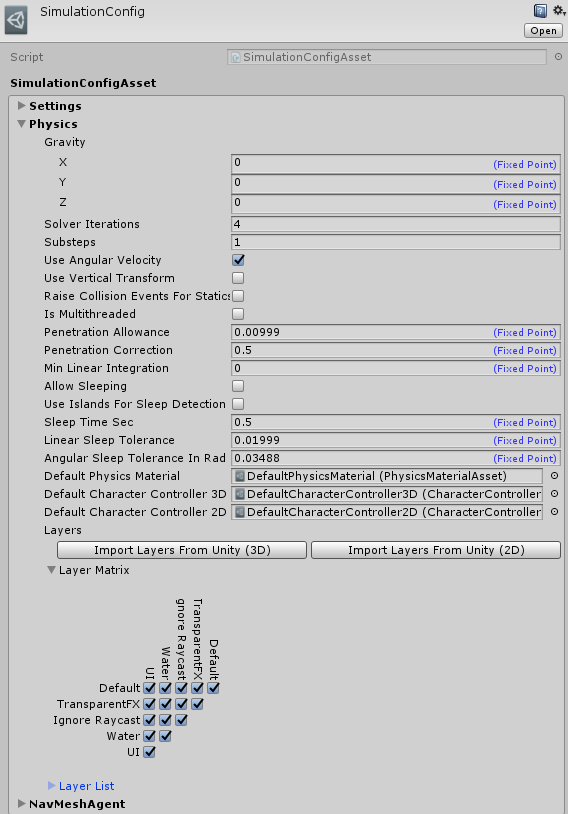 SimulationConfig

Open

Script SimulationConfigAsset

SimulationConfigAsset

Settings

Physics

Gravity

X 0 (Fixed Point)

Y 0 (Fixed Point)

Z 0 (Fixed Point)

Solver Iterations 4

Substeps 1

Use Angular Velocity

Use Vertical Transform

Raise Collision Events For Statics

Is Multithreaded

Penetration Allowance 0.00999 (Fixed Point)

Penetration Correction 0.5 (Fixed Point)

Min Linear Integration 0 (Fixed Point)

Allow Sleeping

Use Islands For Sleep Detection

Sleep Time Sec 0.5 (Fixed Point)

Linear Sleep Tolerance 0.01999 (Fixed Point)

Angular Sleep Tolerance In Rad 0.03488 (Fixed Point)

Default Physics Material DefaultPhysicsMaterial (PhysicsMaterialAsset)

Default Character Controller 3D DefaultCharacterController3D (CharacterController

Default Character Controller 2D DefaultCharacterController2D (CharacterController

Layers

Import Layers From Unity (3D)

Import Layers From Unity (2D)

Layer Matrix

UI

Water

gnore Raycast

TransparentFX

Default

Default

TransparentFX

Ignore Raycast

Water

UI

Layer List

NavMeshAgent